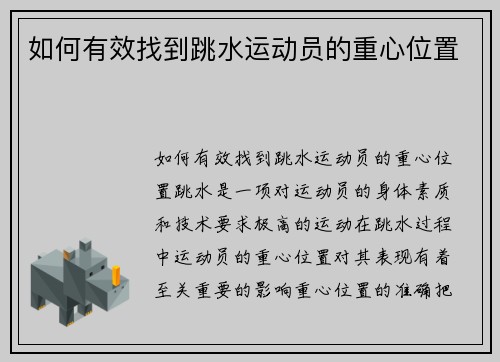 如何有效找到跳水运动员的重心位置

如何有效找到跳水运动员的重心位置跳水是一项对运动员的身体素质和技术要求极高的运动在跳水过程中运动员的重心位置对其表现有着至关重要的影响重心位置的准确把